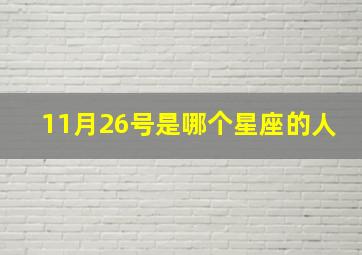 11月26号是哪个星座的人